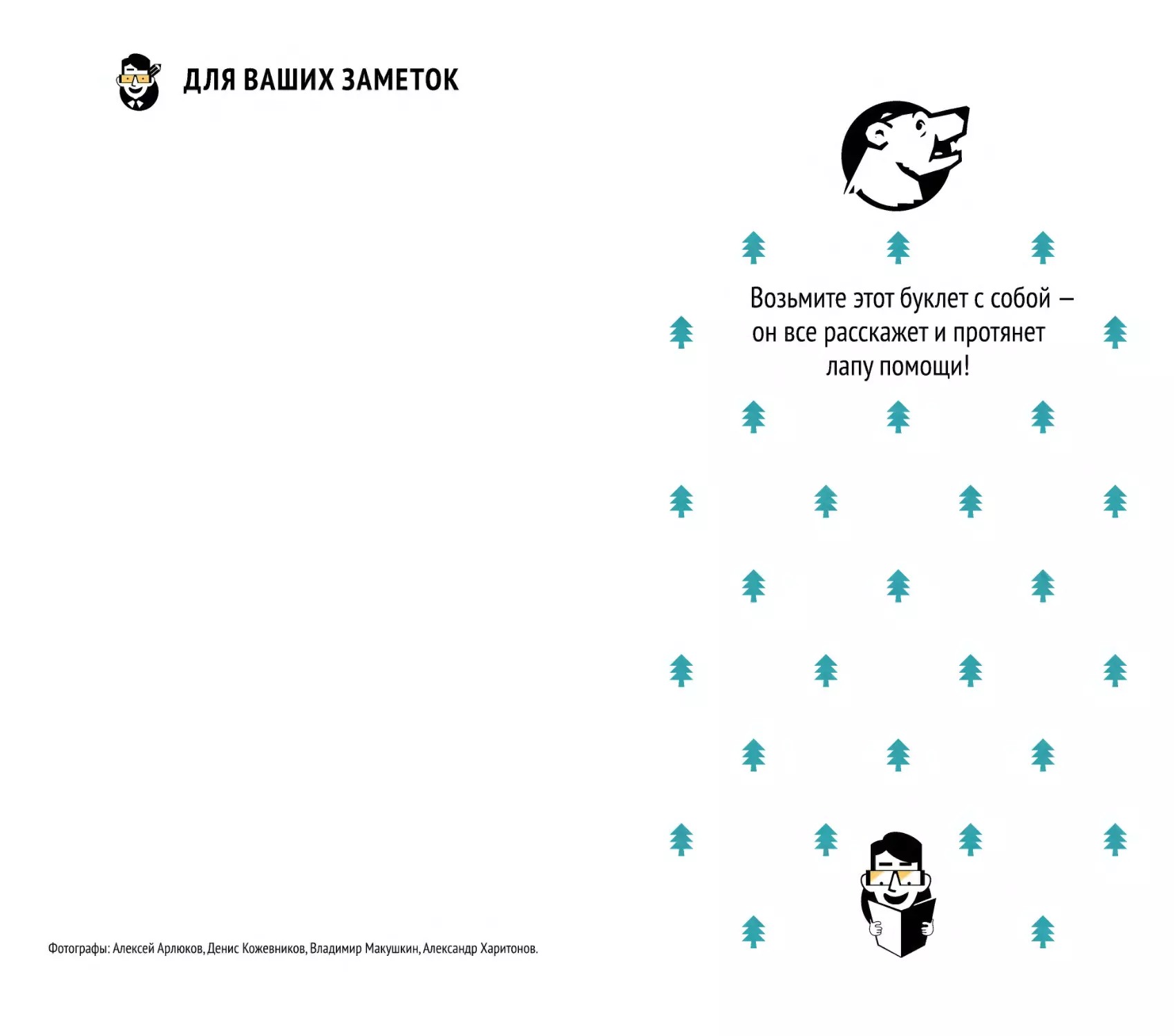 ДЛЯ ВАШИХ ЗАМЕТОК

Фотографы: Алексей Арлюков, Денис Кожевников, Владимир Макушкин, Александр Харитонов.

Возьмите этот буклет с собой – он все расскажет и протянет лапу помощи!